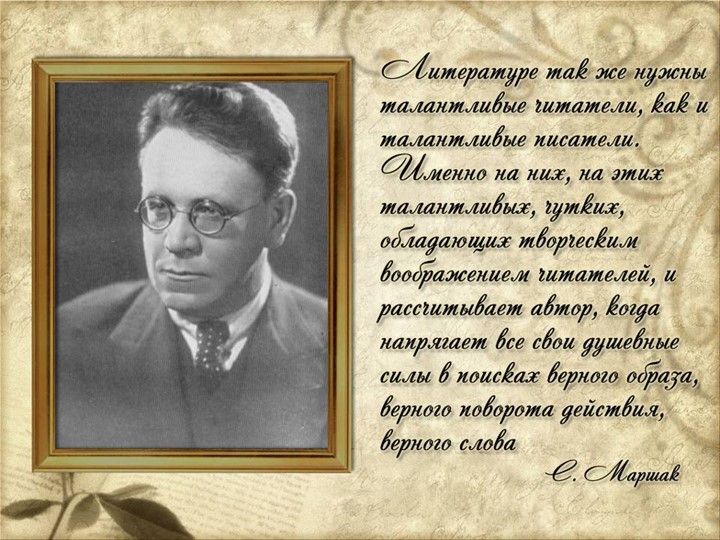 Литературе так же нужны талантливые читатели, как и талантливые писатели. Именно на них, на этих талантливых, чутких, обладающих творческим воображением читателей, и рассчитывает автор, когда напрягает все свои душевные силы в поисках верного образа, верного поворота действия, верного слова

С. Маршак